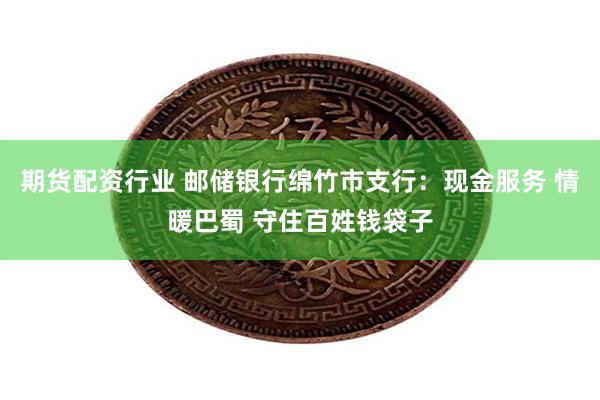 伍

期货配资行业 邮储银行绵竹市支行：现金服务 情暖巴蜀 守住百姓钱袋子